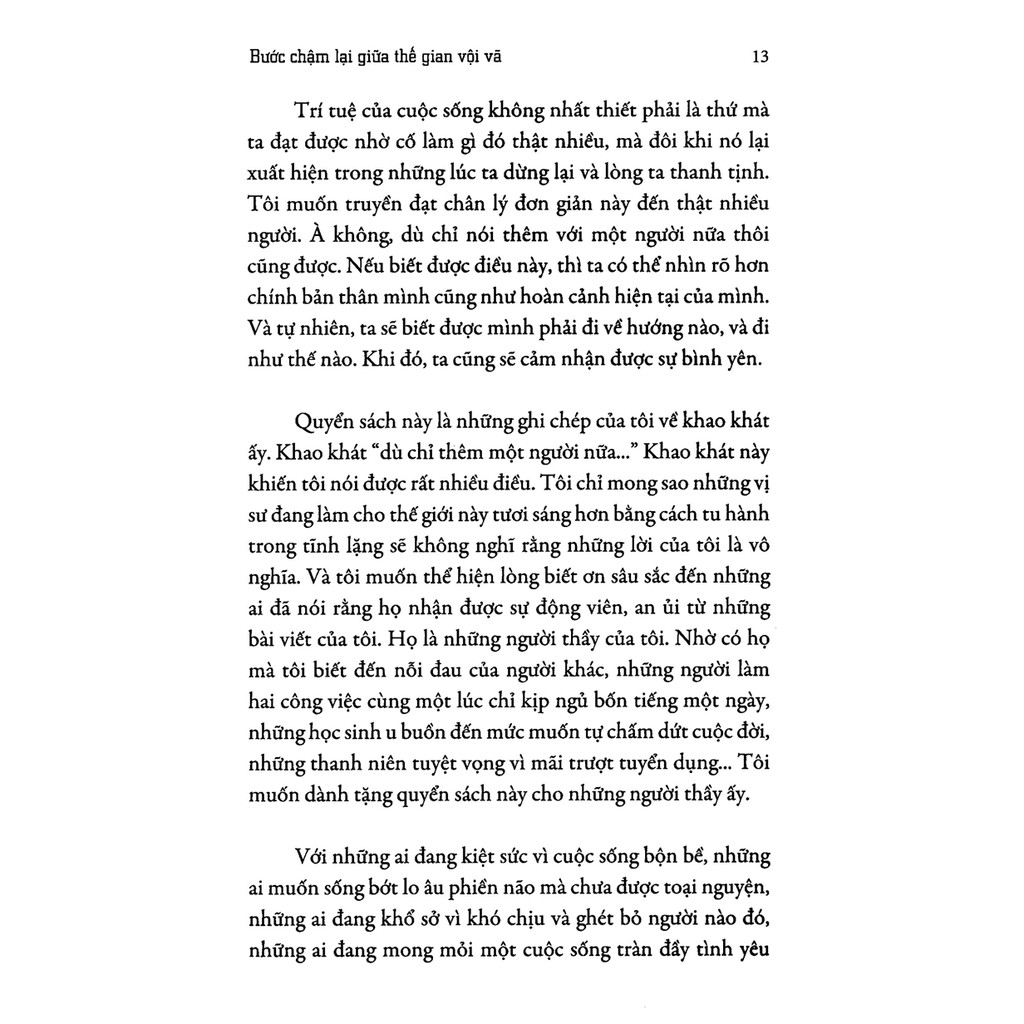 Bước chậm lại giữa thế gian vội vã 13

Trí tuệ của cuộc sống không nhất thiết phải là thứ mà ta đạt được nhờ cố làm gì đó thật nhiều, mà đôi khi nó lại xuất hiện trong những lúc ta dừng lại và lòng ta thanh tịnh. Tôi muốn truyền đạt chân lý đơn giản này đến thật nhiều người. À không, dù chỉ nói thêm với một người nữa thôi cũng được. Nếu biết được điều này, thì ta có thể nhìn rõ hơn chính bản thân mình cũng như hoàn cảnh hiện tại của mình. Và tự nhiên, ta sẽ biết được mình phải đi về hướng nào, và đi như thế nào. Khi đó, ta cũng sẽ cảm nhận được sự bình yên.

Quyển sách này là những ghi chép của tôi về khao khát ấy. Khao khát "dù chỉ thêm một người nữa..." Khao khát này khiến tôi nói được rất nhiều điều. Tôi chỉ mong sao những vị sư đang làm cho thế giới này tươi sáng hơn bằng cách tu hành trong tĩnh lặng sẽ không nghĩ rằng những lời của tôi là vô nghĩa. Và tôi muốn thể hiện lòng biết ơn sâu sắc đến những ai đã nói rằng họ nhận được sự động viên, an ủi từ những bài viết của tôi. Họ là những người thầy của tôi. Nhờ có họ mà tôi biết đến nỗi đau của người khác, những người làm hai công việc cùng một lúc chỉ kịp ngủ bốn tiếng một ngày, những học sinh u buồn đến mức muốn tự chấm dứt cuộc đời, những thanh niên tuyệt vọng vì mãi trượt tuyển dụng... Tôi muốn dành tặng quyển sách này cho những người thầy ấy.

Với những ai đang kiệt sức vì cuộc sống bộn bề, những ai muốn sống bớt lo âu phiền não mà chưa được toại nguyện, những ai đang khổ sở vì khó chịu và ghét bỏ người nào đó, những ai đang mong mỏi một cuộc sống tràn đầy tình yêu